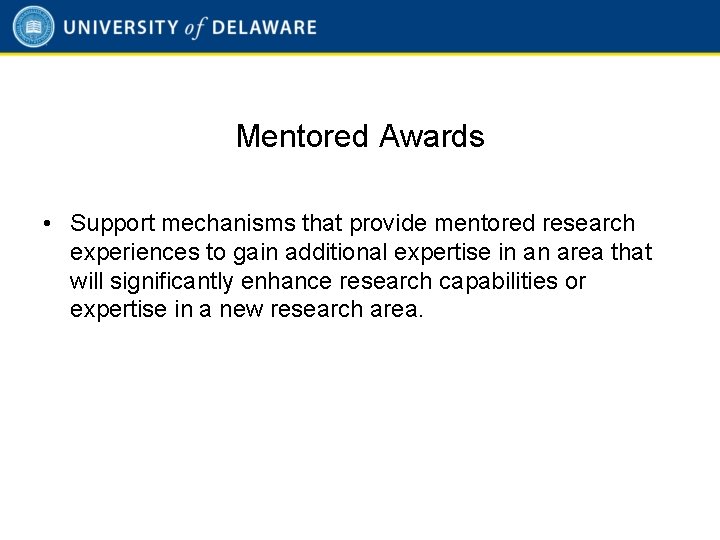 UNIVERSITY of DELAWARE

Mentored Awards

• Support mechanisms that provide mentored research experiences to gain additional expertise in an area that will significantly enhance research capabilities or expertise in a new research area.